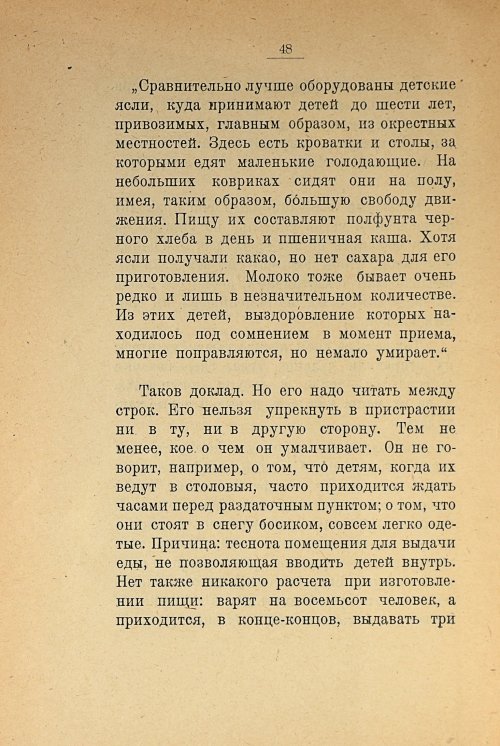 48

„Сравнительно лучше оборудованы детские ясли, куда принимают детей до шести лет, привозимых, главным образом, из окрестных местностей. Здесь есть кроватки и столы, за которыми едят маленькие голодающие. На небольших ковриках сидят они на полу, имея, таким образом, бо́льшую свободу движения. Пищу их составляют полфунта черного хлеба в день и пшеничная каша. Хотя ясли получали какао, но нет сахара для его приготовления. Молоко тоже бывает очень редко и лишь в незначительном количестве. Из этих детей, выздоро́вление которых находилось под сомнением в момент приема, многие поправляются, но немало умирает.“

Таков доклад. Но его надо читать между строк. Его нельзя упрекнуть в пристрастии ни в ту, ни в другую сторону. Тем не менее, кое о чем он умалчивает. Он не говорит, например, о том, что́ детям, когда их ведут в столовыя, часто приходится ждать часами перед раздаточным пунктом; о том, что они стоят в снегу босиком, совсем легко одетые. Причина: теснота помещения для выдачи еды, не позволяющая вводить детей внутрь. Нет также никакого расчета при изготовлении пищи: варят на восемьсот человек, а приходится, в конце-концов, выдавать три